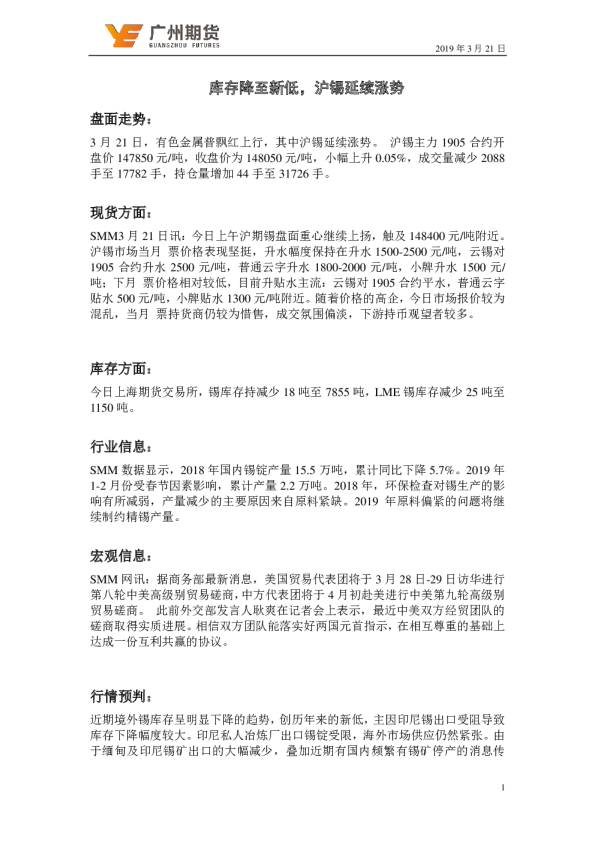 广州期货
GUANGZHOU FUTURES

2019 年 3 月 21 日

库存降至新低，沪锡延续涨势

盘面走势：

3 月 21 日，有色金属普飘红上行，其中沪锡延续涨势。 沪锡主力 1905 合约开盘价 147850 元/吨，收盘价为 148050 元/吨，小幅上升 0.05%，成交量减少 2088 手至 17782 手，持仓量增加 44 手至 31726 手。

现货方面：

SMM3 月 21 日讯：今日上午沪期锡盘面重心继续上扬，触及 148400 元/吨附近。沪锡市场当月 票价格表现坚挺，升水幅度保持在升水 1500-2500 元/吨，云锡对 1905 合约升水 2500 元/吨，普通云字升水 1800-2000 元/吨，小牌升水 1500 元/吨；下月 票价格相对较低，目前升贴水主流：云锡对 1905 合约平水，普通云字贴水 500 元/吨，小牌贴水 1300 元/吨附近。随着价格的高企，今日市场报价较为混乱，当月 票持货商仍较为惜售，成交氛围偏淡，下游持币观望者较多。

库存方面：

今日上海期货交易所，锡库存持减少 18 吨至 7855 吨，LME 锡库存减少 25 吨至 1150 吨。

行业信息：

SMM 数据显示，2018 年国内锡锭产量 15.5 万吨，累计同比下降 5.7%。2019 年 1-2 月份受春节因素影响，累计产量 2.2 万吨。2018 年，环保检查对锡生产的影响有所减弱，产量减少的主要原因来自原料紧缺。2019 年原料偏紧的问题将继续制约精锡产量。

宏观信息：

SMM 网讯：据商务部最新消息，美国贸易代表团将于 3 月 28 日-29 日访华进行第八轮中美高级别贸易磋商，中方代表团将于 4 月初赴美进行中美第九轮高级别贸易磋商。 此前外交部发言人耿爽在记者会上表示，最近中美双方经贸团队的磋商取得实质进展。相信双方团队能落实好两国元首指示，在相互尊重的基础上达成一份互利共赢的协议。

行情预判：

近期境外锡库存呈明显下降的趋势，创历年来的新低，主因印尼锡出口受阻导致库存下降幅度较大。印尼私人冶炼厂出口锡锭受限，海外市场供应仍然紧张。由于缅甸及印尼锡矿出口的大幅减少，叠加近期有国内频繁有锡矿停产的消息传

1